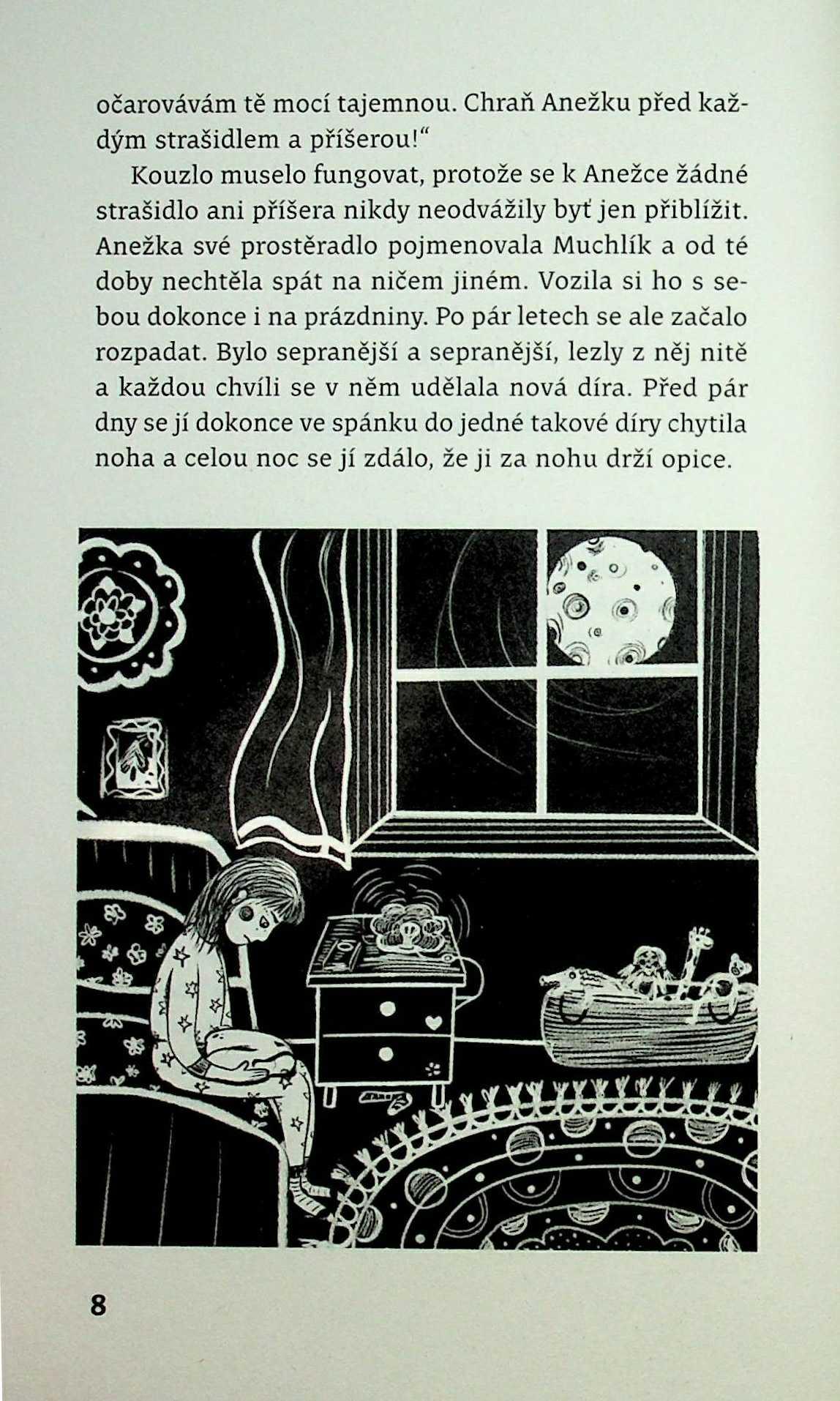 očarovávám tě mocí tajemnou. Chraň Anežku před každým strašidlem a příšerou!“

Kouzlo muselo fungovat, protože se k Anežce žádné strašidlo ani příšera nikdy neodvážily byť jen přiblížit. Anežka své prostěradlo pojmenovala Muchlík a od té doby nechtěla spát na ničem jiném. Vozila si ho s sebou dokonce i na prázdniny. Po pár letech se ale začalo rozpadat. Bylo sepranější a sepranější, lezly z něj nitě a každou chvíli se v něm udělala nová díra. Před pár dny se jí dokonce ve spánku do jedné takové díry chytila noha a celou noc se jí zdálo, že ji za nohu drží opice.

8